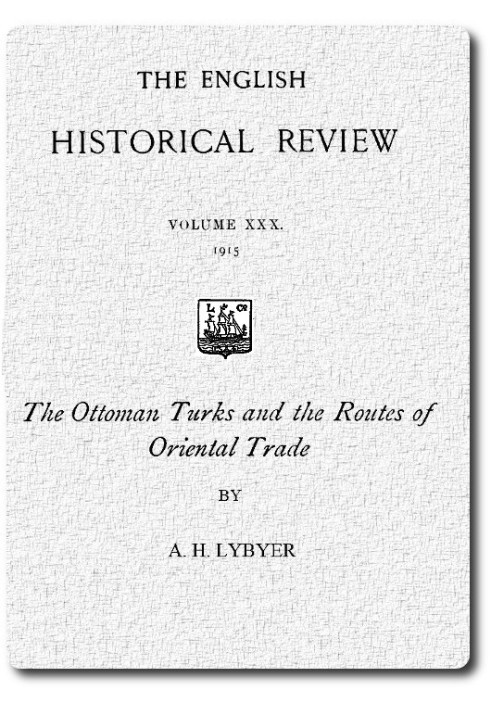 THE ENGLISH

HISTORICAL REVIEW

VOLUME XXX.
1915

L Co

The Ottoman Turks and the Routes of Oriental Trade

BY

A. H. LYBYER